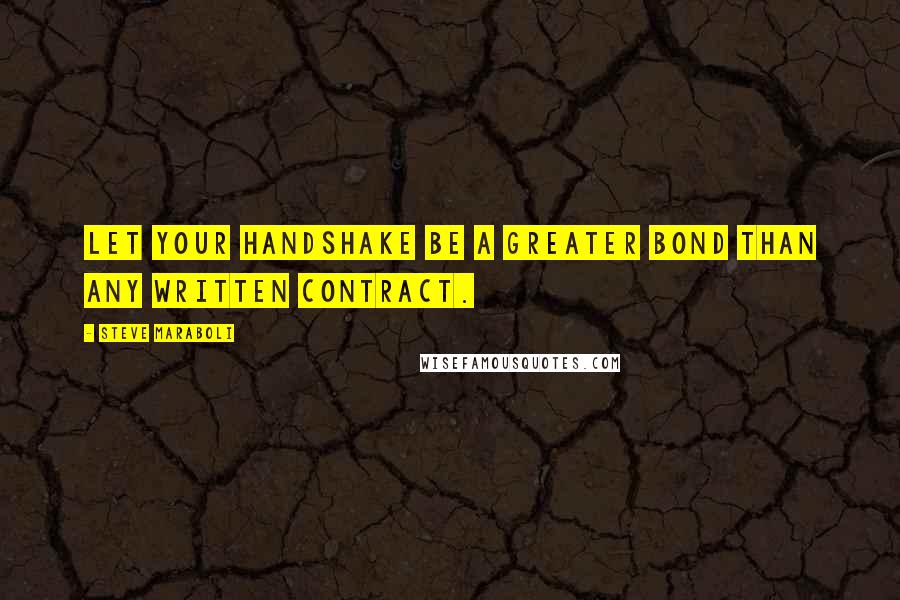 LET YOUR HANDSHAKE BE A GREATER BOND THAN ANY WRITTEN CONTRACT.

- STEVE MARABOLI

WISEFAMOUSQUOTES.COM